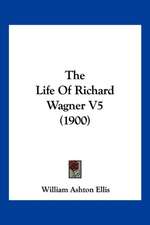 The
Life Of Richard
Wagner V5
(1900)

William Ashton Ellis